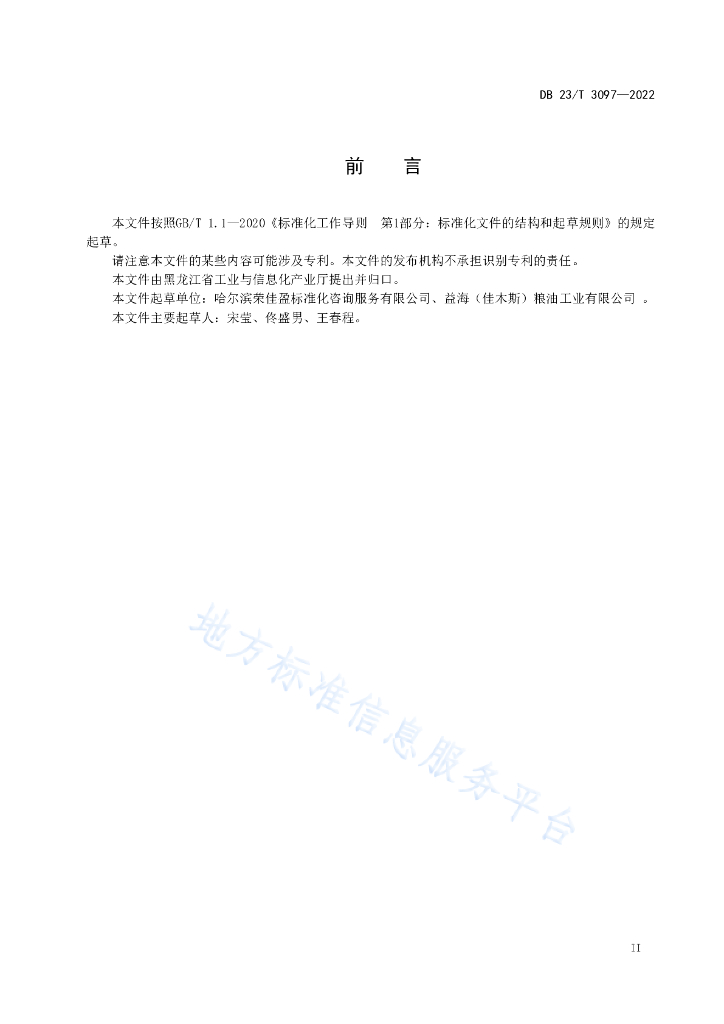 DB 23/T 3097—2022

前　言

本文件按照GB/T 1.1—2020《标准化工作导则　第1部分：标准化文件的结构和起草规则》的规定起草。

请注意本文件的某些内容可能涉及专利。本文件的发布机构不承担识别专利的责任。

本文件由黑龙江省工业与信息化产业厅提出并归口。

本文件起草单位：哈尔滨荣佳盈标准化咨询服务有限公司、益海（佳木斯）粮油工业有限公司 。

本文件主要起草人：宋莹、佟盛男、王春程。

地方标准信息服务平台

II